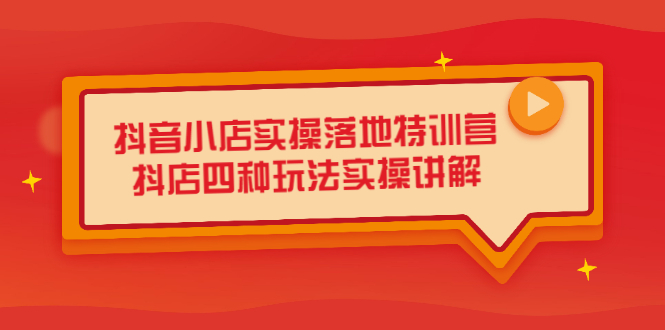 抖音小店实操落地特训营
抖店四种玩法实操讲解